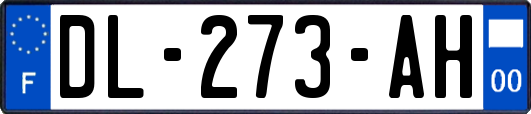 F
DL-273-AH
00